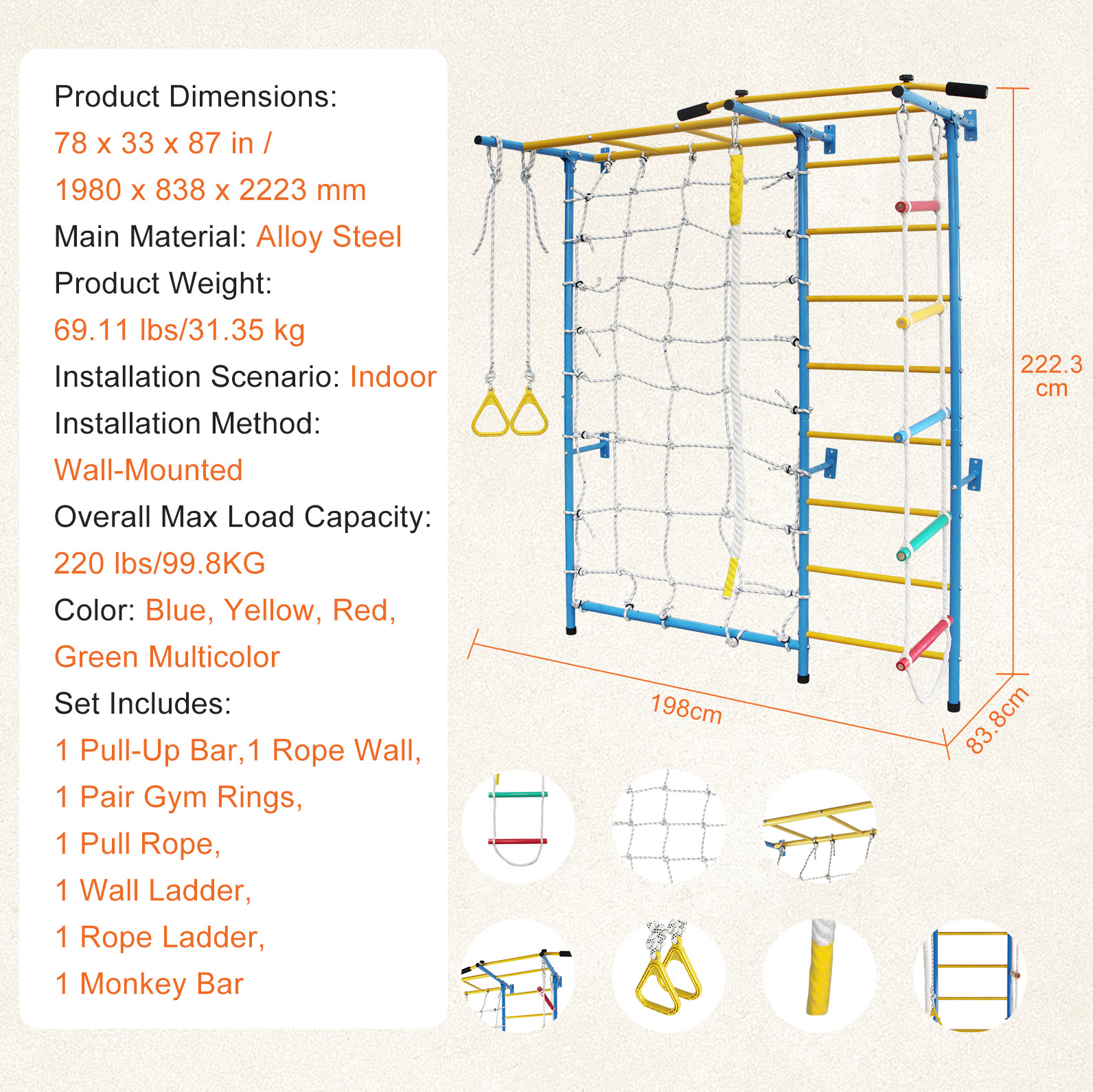 Product Dimensions:
78 x 33 x 87 in /
1980 x 838 x 2223 mm
Main Material: Alloy Steel
Product Weight:
69.11 lbs/31.35 kg
Installation Scenario: Indoor
Installation Method:
Wall-Mounted
Overall Max Load Capacity:
220 lbs/99.8KG
Color: Blue, Yellow, Red,
Green Multicolor
Set Includes:
1 Pull-Up Bar,1 Rope Wall,
1 Pair Gym Rings,
1 Pull Rope,
1 Wall Ladder,
1 Rope Ladder,
1 Monkey Bar

222.3 cm
198cm
83.8cm